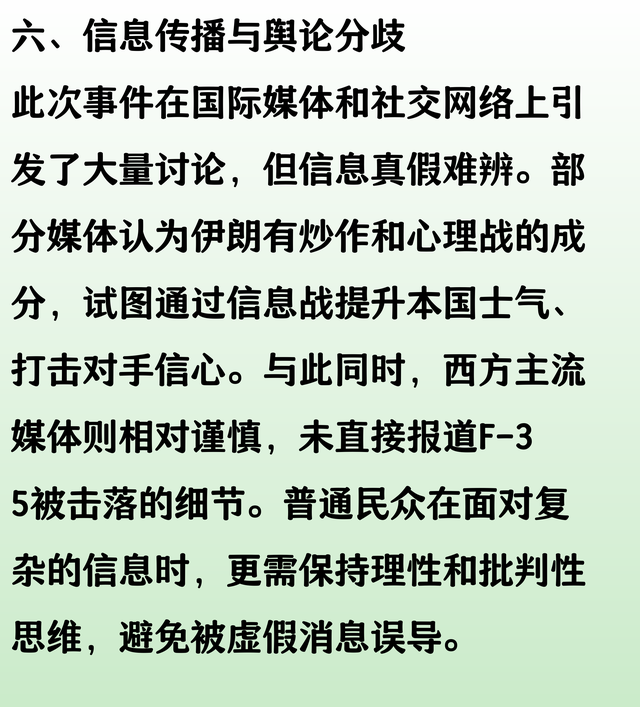 六、信息传播与舆论分歧

此次事件在国际媒体和社交网络上引发了大量讨论，但信息真假难辨。部分媒体认为伊朗有炒作和心理战的成分，试图通过信息战提升本国士气、打击对手信心。与此同时，西方主流媒体则相对谨慎，未直接报道F-35被击落的细节。普通民众在面对复杂的信息时，更需保持理性和批判性思维，避免被虚假消息误导。